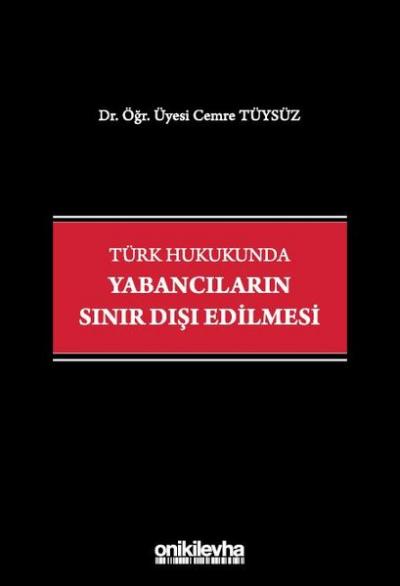 Dr. Öğr. Üyesi Cemre TÜYSÜZ

TÜRK HUKUKUNDA
YABANCILARIN
SINIR DIŞI EDİLMESİ

onikilevha